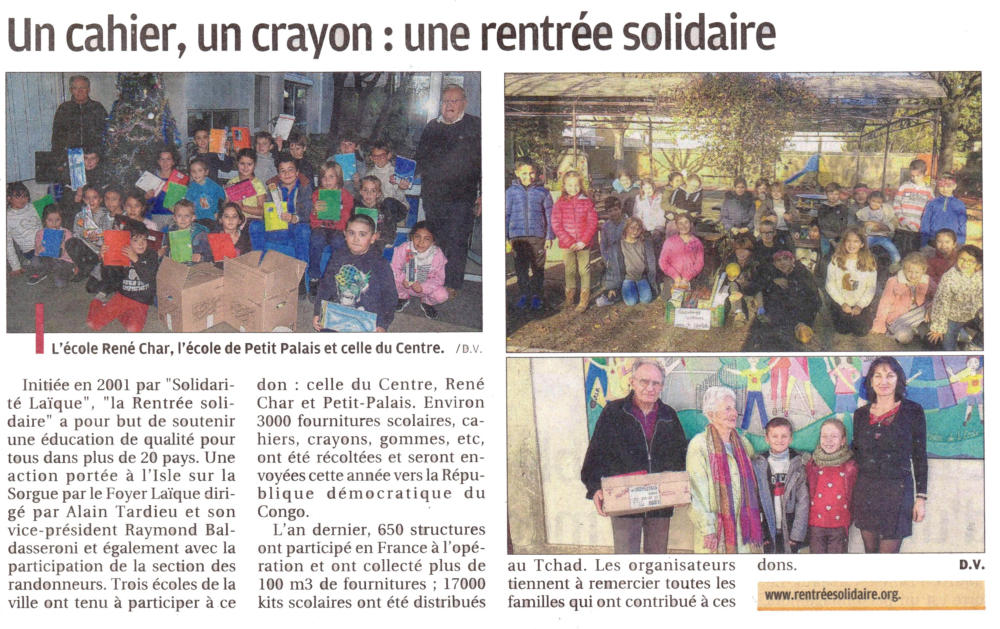 Un cahier, un crayon : une rentrée solidaire

L'école René Char, l'école de Petit Palais et celle du Centre. / D.V.

Initiée en 2001 par "Solidarité Laïque", "la Rentrée solidaire" a pour but de soutenir une éducation de qualité pour tous dans plus de 20 pays. Une action portée à l'Isle sur la Sorgue par le Foyer Laïque dirigé par Alain Tardieu et son vice-président Raymond Baldasseroni et également avec la participation de la section des randonneurs. Trois écoles de la ville ont tenu à participer à ce don : celle du Centre, René Char et Petit-Palais. Environ 3000 fournitures scolaires, cahiers, crayons, gommes, etc, ont été récoltées et seront envoyées cette année vers la République démocratique du Congo.

L'an dernier, 650 structures ont participé en France à l'opération et ont collecté plus de 100 m3 de fournitures ; 17000 kits scolaires ont été distribués au Tchad. Les organisateurs tiennent à remercier toutes les familles qui ont contribué à ces dons.

D.V.

www.rentréesolidaire.org.